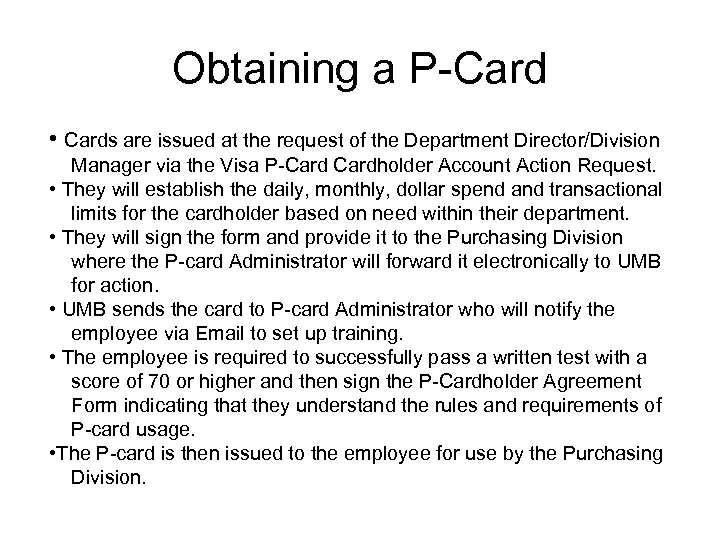 Obtaining a P-Card

• Cards are issued at the request of the Department Director/Division Manager via the Visa P-Card Cardholder Account Action Request.
• They will establish the daily, monthly, dollar spend and transactional limits for the cardholder based on need within their department.
• They will sign the form and provide it to the Purchasing Division where the P-card Administrator will forward it electronically to UMB for action.
• UMB sends the card to P-card Administrator who will notify the employee via Email to set up training.
• The employee is required to successfully pass a written test with a score of 70 or higher and then sign the P-Cardholder Agreement Form indicating that they understand the rules and requirements of P-card usage.
•The P-card is then issued to the employee for use by the Purchasing Division.